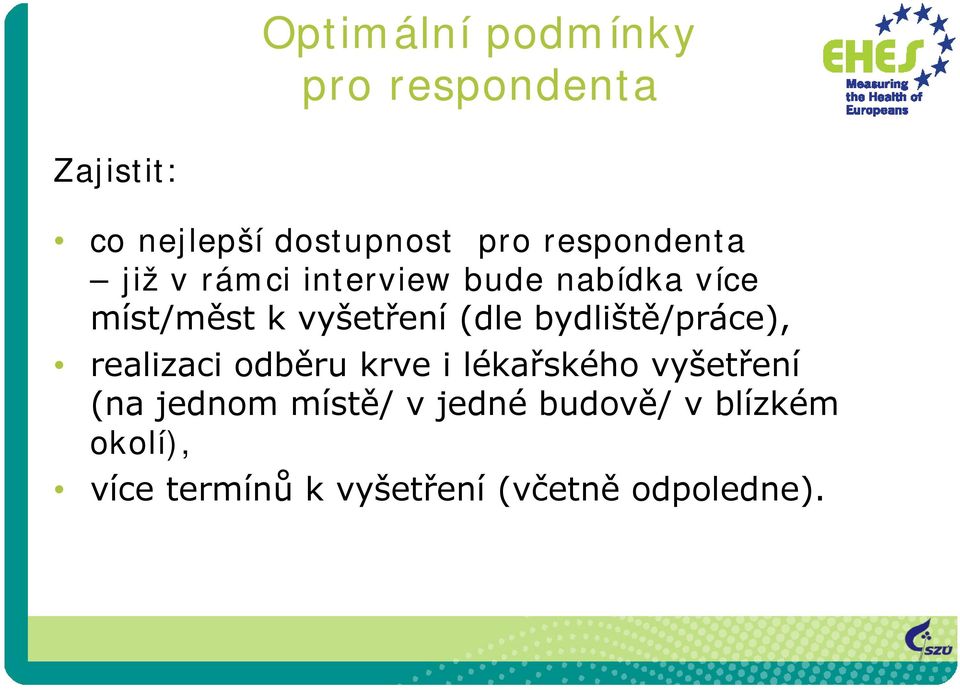 Optimální podmínky pro respondenta

EHES
Measuring the Health of Europeans

Zajistit:

• co nejlepší dostupnost pro respondenta – již v rámci interview bude nabídka více míst/měst k vyšetření (dle bydliště/práce),
• realizaci odběru krve i lékařského vyšetření (na jednom místě/ v jedné budově/ v blízkém okolí),
• více termínů k vyšetření (včetně odpoledne).

SZÚ